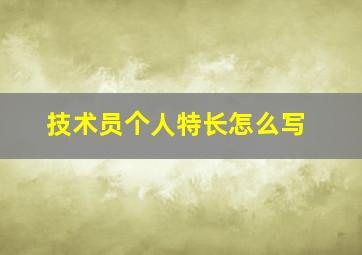 技术员个人特长怎么写